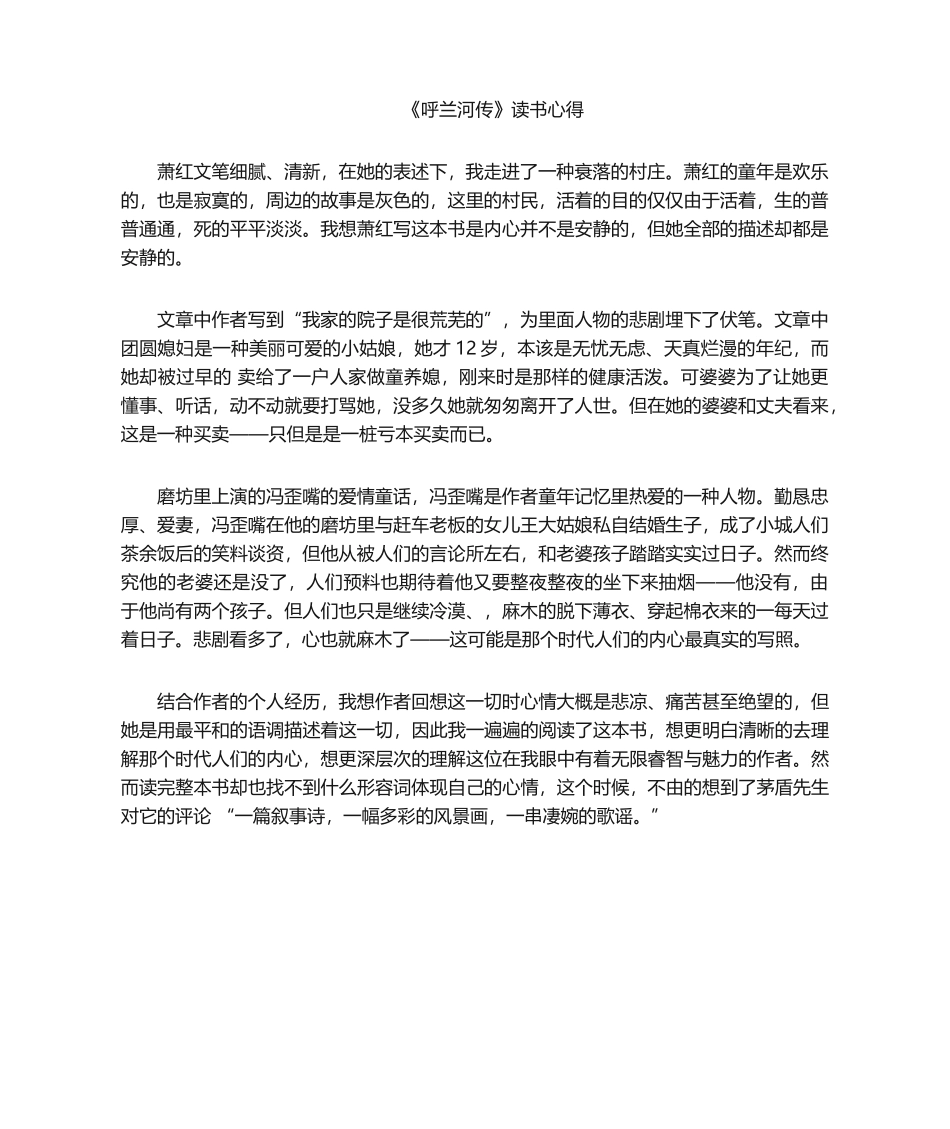 《呼兰河传》读书心得

萧红文笔细腻、清新，在她的表述下，我走进了一种衰落的村庄。萧红的童年是欢乐的，也是寂寞的，周边的故事是灰色的，这里的村民，活着的目的仅仅由于活着，生的普普通通，死的平平淡淡。我想萧红写这本书是内心并不是安静的，但她全部的描述却都是安静的。

文章中作者写到“我家的院子是很荒芜的”，为里面人物的悲剧埋下了伏笔。文章中团圆媳妇是一种美丽可爱的小姑娘，她才 12 岁，本该是无忧无虑、天真烂漫的年纪，而她却被过早的 卖给了一户人家做童养媳，刚来时是那样的健康活泼。可婆婆为了让她更懂事、听话，动不动就要打骂她，没多久她就匆匆离开了人世。但在她的婆婆和丈夫看来，这是一种买卖——只但是是一桩亏本买卖而已。

磨坊里上演的冯歪嘴的爱情童话，冯歪嘴是作者童年记忆里热爱的一种人物。勤恳忠厚、爱妻，冯歪嘴在他的磨坊里与赶车老板的女儿王大姑娘私自结婚生子，成了小城人们茶余饭后的笑料谈资，但他从被人们的言论所左右，和老婆孩子踏踏实实过日子。然而终究他的老婆还是没了，人们预料也期待着他又要整夜整夜的坐下来抽烟——他没有，由于他尚有两个孩子。但人们也只是继续冷漠、，麻木的脱下薄衣、穿起棉衣来的一每天过着日子。悲剧看多了，心也就麻木了——这可能是那个时代人们的内心最真实的写照。

结合作者的个人经历，我想作者回想这一切时心情大概是悲凉、痛苦甚至绝望的，但她是用最平和的语调描述着这一切，因此我一遍遍的阅读了这本书，想更明白清晰的去理解那个时代人们的内心，想更深层次的理解这位在我眼中有着无限睿智与魅力的作者。然而读完整本书却也找不到什么形容词体现自己的心情，这个时候，不由的想到了茅盾先生对它的评论 “一篇叙事诗，一幅多彩的风景画，一串凄婉的歌谣。”